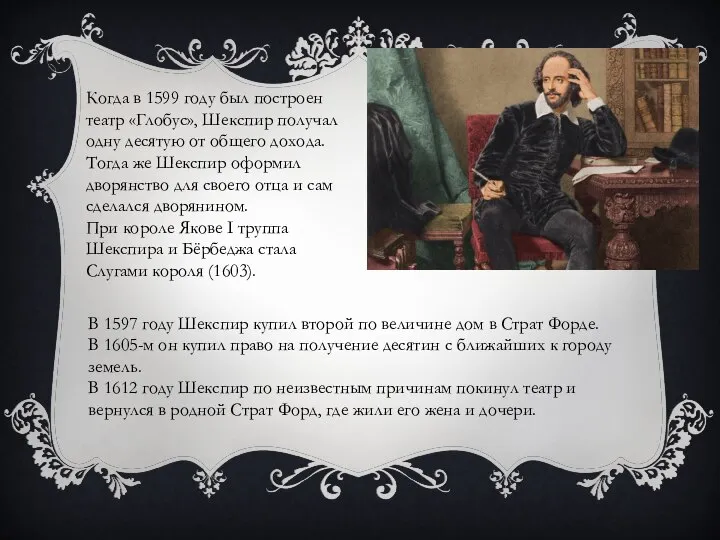 Когда в 1599 году был построен театр «Глобус», Шекспир получал одну десятую от общего дохода. Тогда же Шекспир оформил дворянство для своего отца и сам сделался дворянином.
При короле Якове I труппа Шекспира и Бёрбеджа стала Слугами короля (1603).

В 1597 году Шекспир купил второй по величине дом в Страт Форде.
В 1605-м он купил право на получение десятин с ближайших к городу земель.
В 1612 году Шекспир по неизвестным причинам покинул театр и вернулся в родной Страт Форд, где жили его жена и дочери.